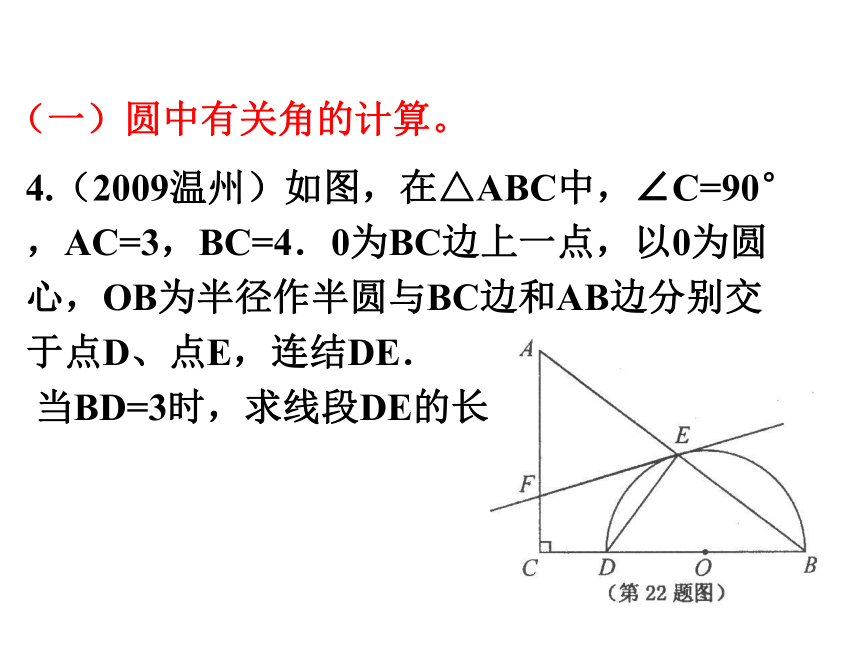 （一）圆中有关角的计算。

4.（2009温州）如图，在△ABC中，∠C=90°，AC=3，BC=4．0为BC边上一点，以0为圆心，OB为半径作半圆与BC边和AB边分别交于点D、点E，连结DE．
当BD=3时，求线段DE的长

A
E
F
C D O B
（第 22 题图）